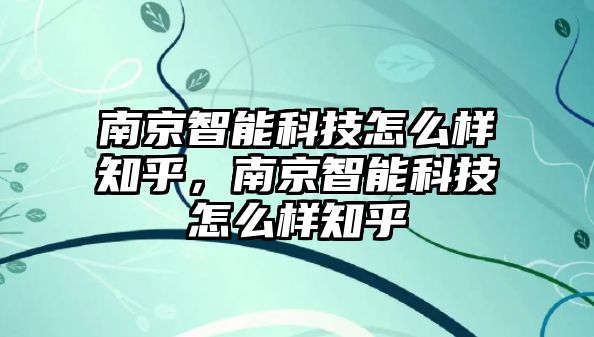 南京智能科技怎么样知乎，南京智能科技怎么样知乎